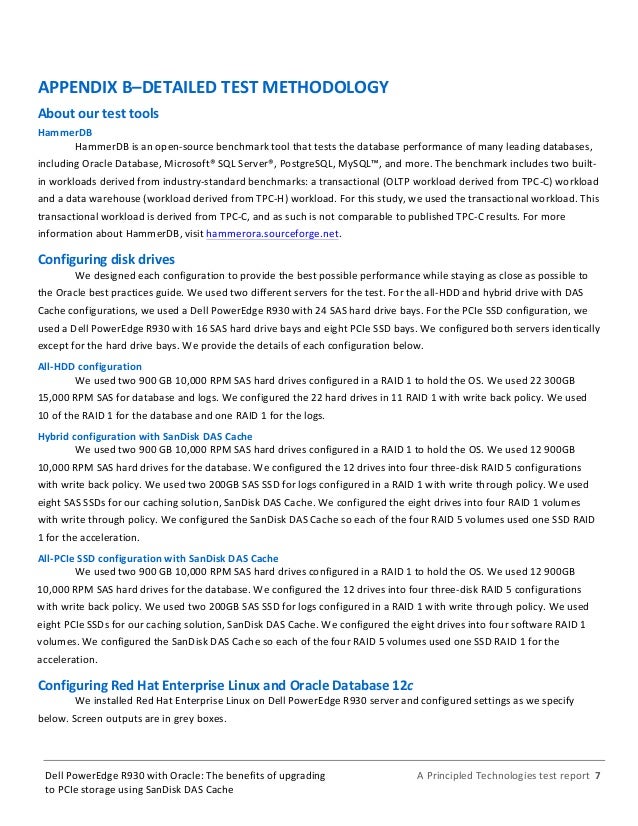 APPENDIX B–DETAILED TEST METHODOLOGY

About our test tools

HammerDB

HammerDB is an open-source benchmark tool that tests the database performance of many leading databases, including Oracle Database, Microsoft® SQL Server®, PostgreSQL, MySQL™, and more. The benchmark includes two built-in workloads derived from industry-standard benchmarks: a transactional (OLTP workload derived from TPC-C) workload and a data warehouse (workload derived from TPC-H) workload. For this study, we used the transactional workload. This transactional workload is derived from TPC-C, and as such is not comparable to published TPC-C results. For more information about HammerDB, visit hammerora.sourceforge.net.

Configuring disk drives

We designed each configuration to provide the best possible performance while staying as close as possible to the Oracle best practices guide. We used two different servers for the test. For the all-HDD and hybrid drive with DAS Cache configurations, we used a Dell PowerEdge R930 with 24 SAS hard drive bays. For the PCIe SSD configuration, we used a Dell PowerEdge R930 with 16 SAS hard drive bays and eight PCIe SSD bays. We configured both servers identically except for the hard drive bays. We provide the details of each configuration below.

All-HDD configuration

We used two 900 GB 10,000 RPM SAS hard drives configured in a RAID 1 to hold the OS. We used 22 300GB 15,000 RPM SAS for database and logs. We configured the 22 hard drives in 11 RAID 1 with write back policy. We used 10 of the RAID 1 for the database and one RAID 1 for the logs.

Hybrid configuration with SanDisk DAS Cache

We used two 900 GB 10,000 RPM SAS hard drives configured in a RAID 1 to hold the OS. We used 12 900GB 10,000 RPM SAS hard drives for the database. We configured the 12 drives into four three-disk RAID 5 configurations with write back policy. We used two 200GB SAS SSD for logs configured in a RAID 1 with write through policy. We used eight SAS SSDs for our caching solution, SanDisk DAS Cache. We configured the eight drives into four RAID 1 volumes with write through policy. We configured the SanDisk DAS Cache so each of the four RAID 5 volumes used one SSD RAID 1 for the acceleration.

All-PCIe SSD configuration with SanDisk DAS Cache

We used two 900 GB 10,000 RPM SAS hard drives configured in a RAID 1 to hold the OS. We used 12 900GB 10,000 RPM SAS hard drives for the database. We configured the 12 drives into four three-disk RAID 5 configurations with write back policy. We used two 200GB SAS SSD for logs configured in a RAID 1 with write through policy. We used eight PCIe SSDs for our caching solution, SanDisk DAS Cache. We configured the eight drives into four software RAID 1 volumes. We configured the SanDisk DAS Cache so each of the four RAID 5 volumes used one SSD RAID 1 for the acceleration.

Configuring Red Hat Enterprise Linux and Oracle Database 12c

We installed Red Hat Enterprise Linux on Dell PowerEdge R930 server and configured settings as we specify below. Screen outputs are in grey boxes.

Dell PowerEdge R930 with Oracle: The benefits of upgrading to PCIe storage using SanDisk DAS Cache

A Principled Technologies test report 7